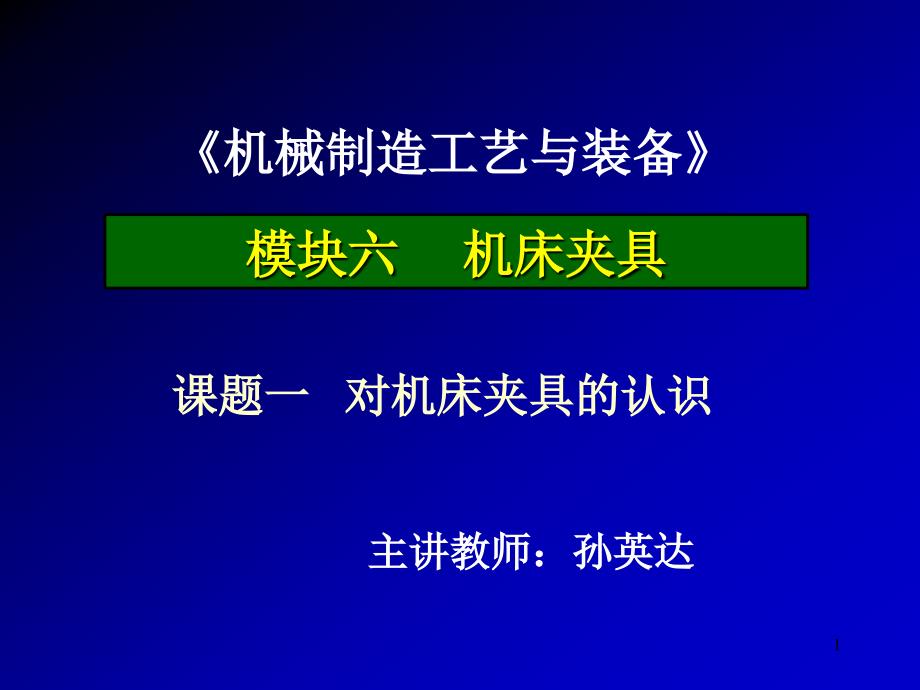 《机械制造工艺与装备》

模块六　机床夹具

课题一　对机床夹具的认识

主讲教师：孙英达

1